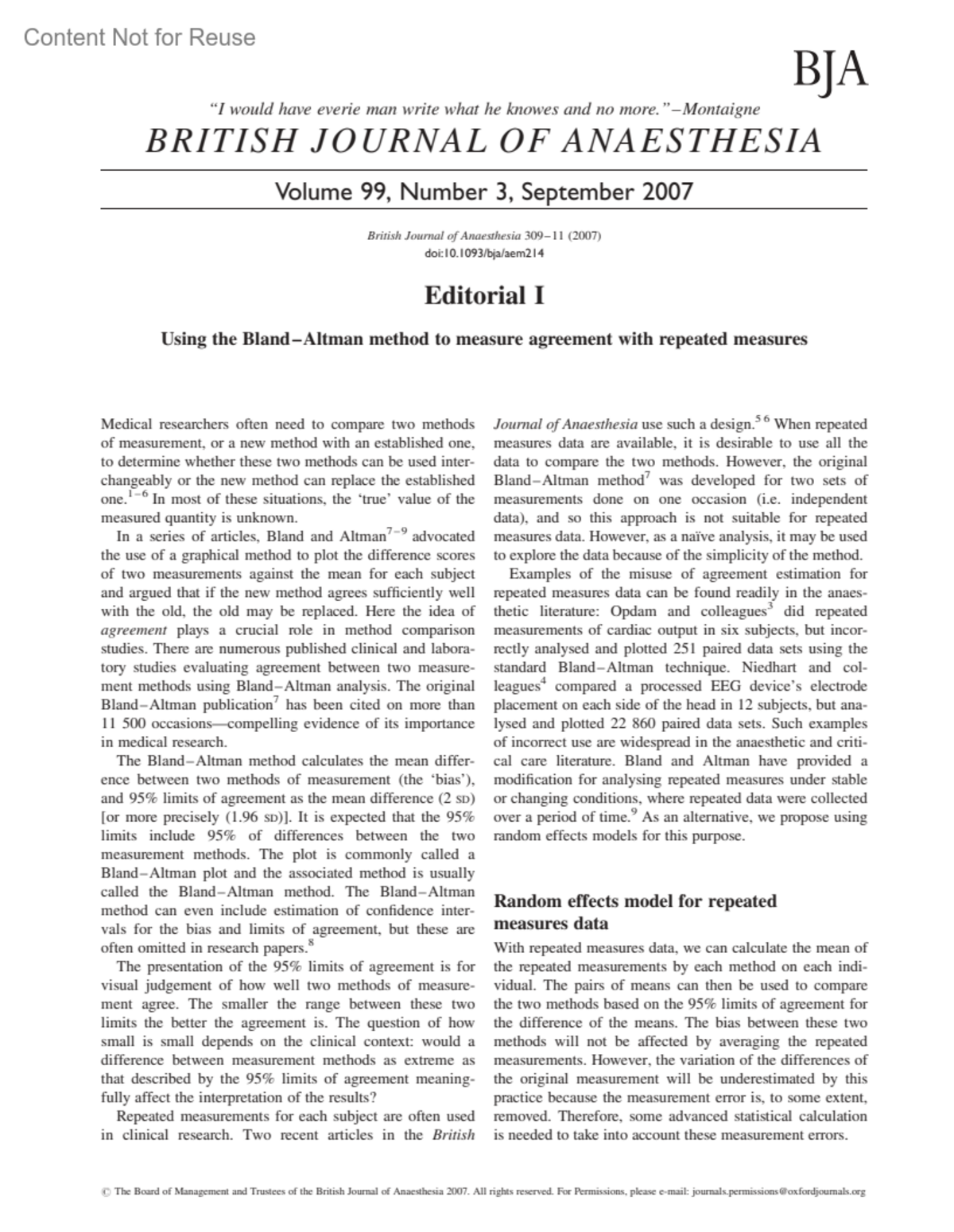 Content Not for Reuse

BJA

"I would have everie man write what he knowes and no more."–Montaigne

BRITISH JOURNAL OF ANAESTHESIA

Volume 99, Number 3, September 2007

British Journal of Anaesthesia 309–11 (2007)
doi:10.1093/bja/aem214

Editorial I

Using the Bland–Altman method to measure agreement with repeated measures

Medical researchers often need to compare two methods of measurement, or a new method with an established one, to determine whether these two methods can be used interchangeably or the new method can replace the established one.$^{1-6}$ In most of these situations, the 'true' value of the measured quantity is unknown.

In a series of articles, Bland and Altman$^{7-9}$ advocated the use of a graphical method to plot the difference scores of two measurements against the mean for each subject and argued that if the new method agrees sufficiently well with the old, the old may be replaced. Here the idea of agreement plays a crucial role in method comparison studies. There are numerous published clinical and laboratory studies evaluating agreement between two measurement methods using Bland–Altman analysis. The original Bland–Altman publication$^{7}$ has been cited on more than 11 500 occasions—compelling evidence of its importance in medical research.

The Bland–Altman method calculates the mean difference between two methods of measurement (the 'bias'), and 95% limits of agreement as the mean difference (2 SD) [or more precisely (1.96 SD)]. It is expected that the 95% limits include 95% of differences between the two measurement methods. The plot is commonly called a Bland–Altman plot and the associated method is usually called the Bland–Altman method. The Bland–Altman method can even include estimation of confidence intervals for the bias and limits of agreement, but these are often omitted in research papers.$^{8}$

The presentation of the 95% limits of agreement is for visual judgement of how well two methods of measurement agree. The smaller the range between these two limits the better the agreement is. The question of how small is small depends on the clinical context: would a difference between measurement methods as extreme as that described by the 95% limits of agreement meaningfully affect the interpretation of the results?

Repeated measurements for each subject are often used in clinical research. Two recent articles in the British Journal of Anaesthesia use such a design.$^{5\ 6}$ When repeated measures data are available, it is desirable to use all the data to compare the two methods. However, the original Bland–Altman method$^{7}$ was developed for two sets of measurements done on one occasion (i.e. independent data), and so this approach is not suitable for repeated measures data. However, as a naïve analysis, it may be used to explore the data because of the simplicity of the method.

Examples of the misuse of agreement estimation for repeated measures data can be found readily in the anaesthetic literature: Opdam and colleagues$^{3}$ did repeated measurements of cardiac output in six subjects, but incorrectly analysed and plotted 251 paired data sets using the standard Bland–Altman technique. Niedhart and colleagues$^{4}$ compared a processed EEG device's electrode placement on each side of the head in 12 subjects, but analysed and plotted 22 860 paired data sets. Such examples of incorrect use are widespread in the anaesthetic and critical care literature. Bland and Altman have provided a modification for analysing repeated measures under stable or changing conditions, where repeated data were collected over a period of time.$^{9}$ As an alternative, we propose using random effects models for this purpose.

Random effects model for repeated measures data

With repeated measures data, we can calculate the mean of the repeated measurements by each method on each individual. The pairs of means can then be used to compare the two methods based on the 95% limits of agreement for the difference of the means. The bias between these two methods will not be affected by averaging the repeated measurements. However, the variation of the differences of the original measurement will be underestimated by this practice because the measurement error is, to some extent, removed. Therefore, some advanced statistical calculation is needed to take into account these measurement errors.

© The Board of Management and Trustees of the British Journal of Anaesthesia 2007. All rights reserved. For Permissions, please e-mail: journals.permissions@oxfordjournals.org